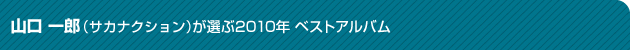 山口 一郎（サカナクション）が選ぶ2010年 ベストアルバム